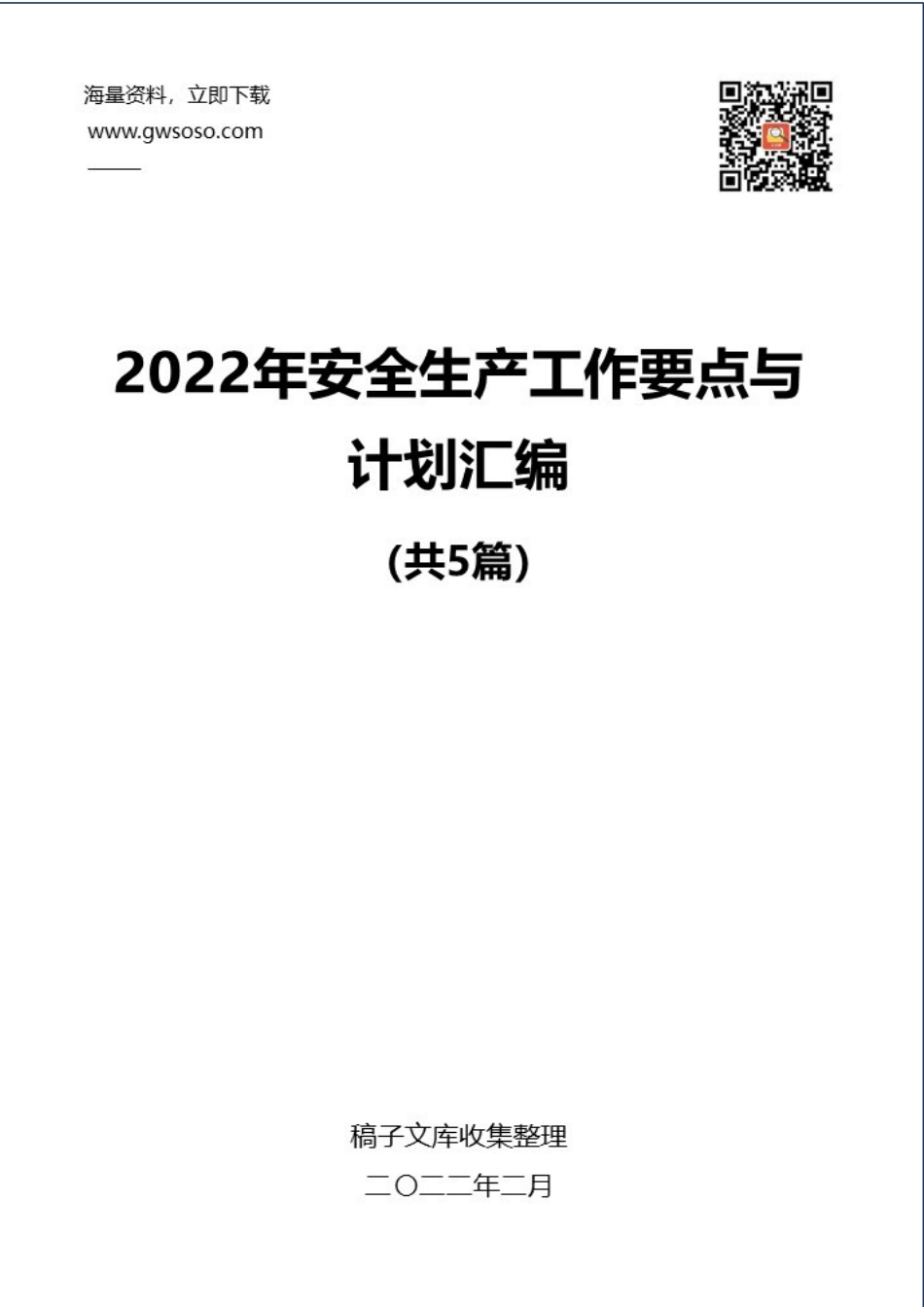 海量资料，立即下载
www.gwsoso.com

2022年安全生产工作要点与计划汇编

（共5篇）

稿子文库收集整理

二〇二二年二月